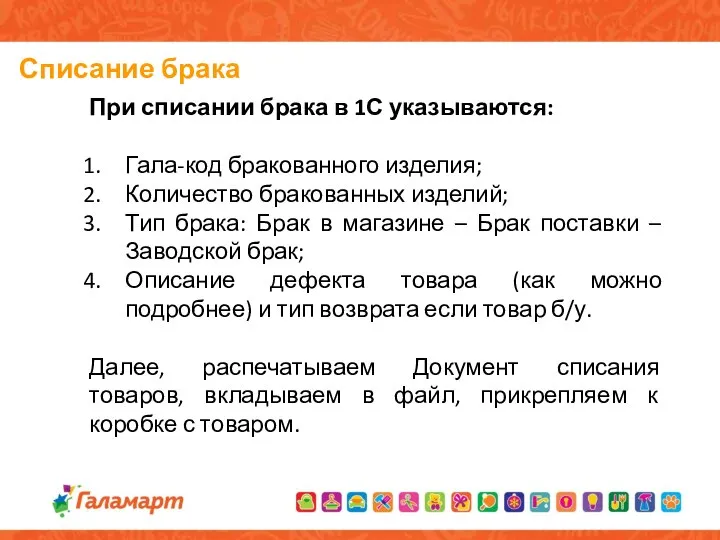 Списание брака

При списании брака в 1С указываются:

1. Гала-код бракованного изделия;
2. Количество бракованных изделий;
3. Тип брака: Брак в магазине – Брак поставки – Заводской брак;
4. Описание дефекта товара (как можно подробнее) и тип возврата если товар б/у.

Далее, распечатываем Документ списания товаров, вкладываем в файл, прикрепляем к коробке с товаром.

Галамарт